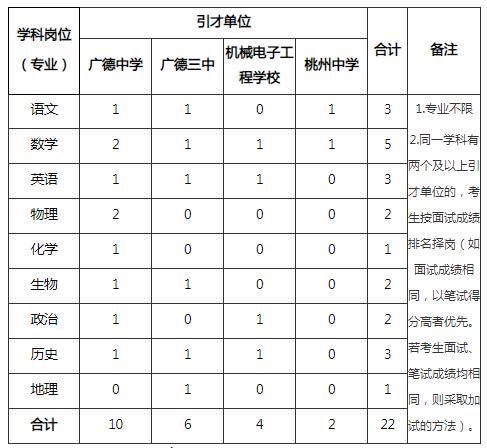 | 学科岗位（专业） | 引才单位 | | | | 合计 | 备注 |
|---|---|---|---|---|---|---|
| | 广德中学 | 广德三中 | 机械电子工程学校 | 桃州中学 | | |
| 语文 | 1 | 1 | 0 | 1 | 3 | 1.专业不限 2.同一学科有两个及以上引才单位的，考生按面试成绩排名择岗（如面试成绩相同，以笔试得分高者优先。若考生面试、笔试成绩均相同，则采取加试的方法）。 |
| 数学 | 2 | 1 | 1 | 1 | 5 | |
| 英语 | 1 | 1 | 1 | 0 | 3 | |
| 物理 | 2 | 0 | 0 | 0 | 2 | |
| 化学 | 1 | 0 | 0 | 0 | 1 | |
| 生物 | 1 | 1 | 0 | 0 | 2 | |
| 政治 | 1 | 0 | 1 | 0 | 2 | |
| 历史 | 1 | 1 | 1 | 0 | 3 | |
| 地理 | 0 | 1 | 0 | 0 | 1 | |
| 合计 | 10 | 6 | 4 | 2 | 22 | |